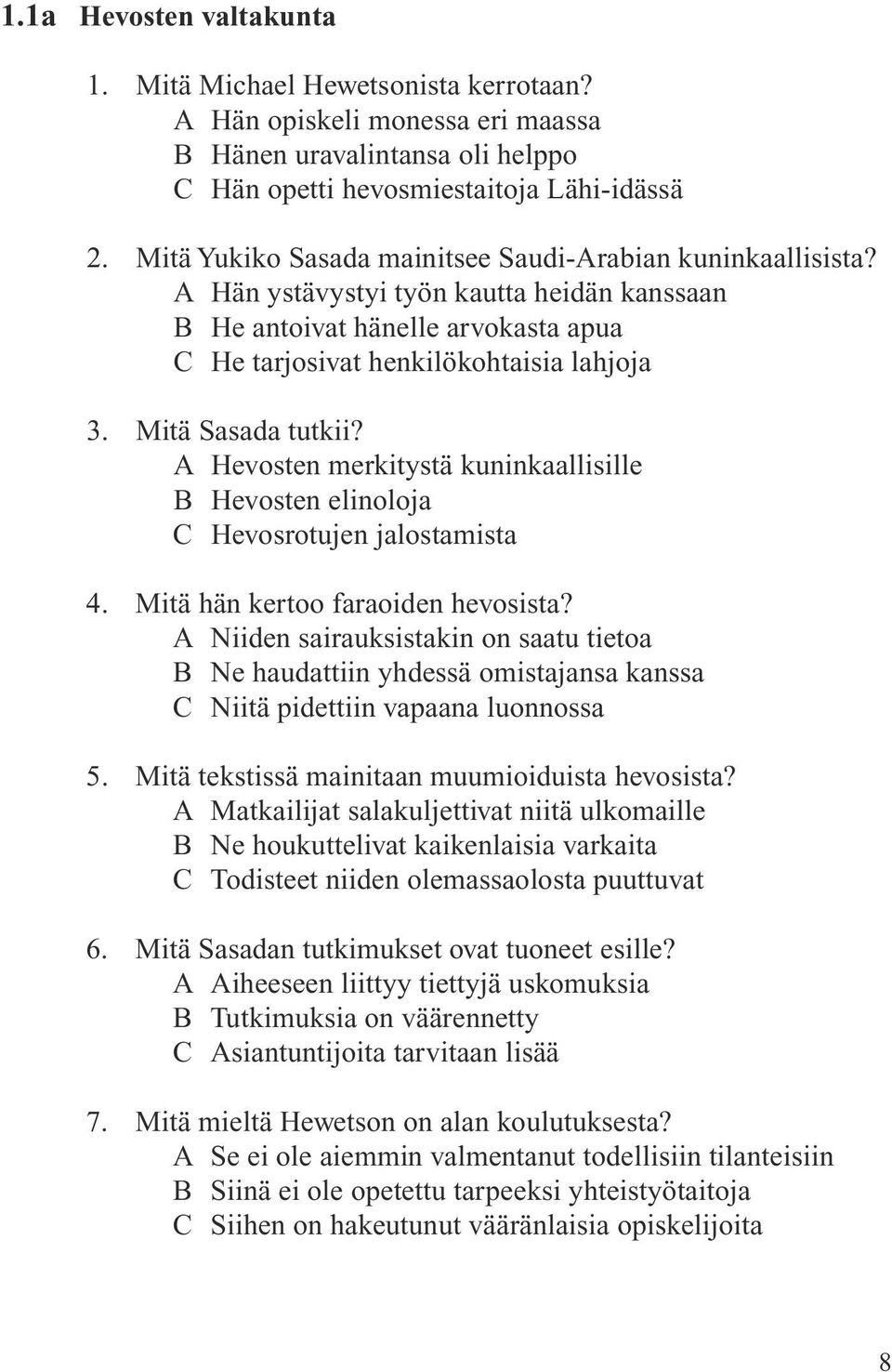 1.1a Hevosten valtakunta

1. Mitä Michael Hewetsonista kerrotaan?
A Hän opiskeli monessa eri maassa
B Hänen uravalintansa oli helppo
C Hän opetti hevosmiestaitoja Lähi-idässä

2. Mitä Yukiko Sasada mainitsee Saudi-Arabian kuninkaallisista?
A Hän ystävystyi työn kautta heidän kanssaan
B He antoivat hänelle arvokasta apua
C He tarjosivat henkilökohtaisia lahjoja

3. Mitä Sasada tutkii?
A Hevosten merkitystä kuninkaallisille
B Hevosten elinoloja
C Hevosrotujen jalostamista

4. Mitä hän kertoo faraoiden hevosista?
A Niiden sairauksistakin on saatu tietoa
B Ne haudattiin yhdessä omistajansa kanssa
C Niitä pidettiin vapaana luonnossa

5. Mitä tekstissä mainitaan muumioiduista hevosista?
A Matkailijat salakuljettivat niitä ulkomaille
B Ne houkuttelivat kaikenlaisia varkaita
C Todisteet niiden olemassaolosta puuttuvat

6. Mitä Sasadan tutkimukset ovat tuoneet esille?
A Aiheeseen liittyy tiettyjä uskomuksia
B Tutkimuksia on väärennetty
C Asiantuntijoita tarvitaan lisää

7. Mitä mieltä Hewetson on alan koulutuksesta?
A Se ei ole aiemmin valmentanut todellisiin tilanteisiin
B Siinä ei ole opetettu tarpeeksi yhteistyötaitoja
C Siihen on hakeutunut vääränlaisia opiskelijoita

8